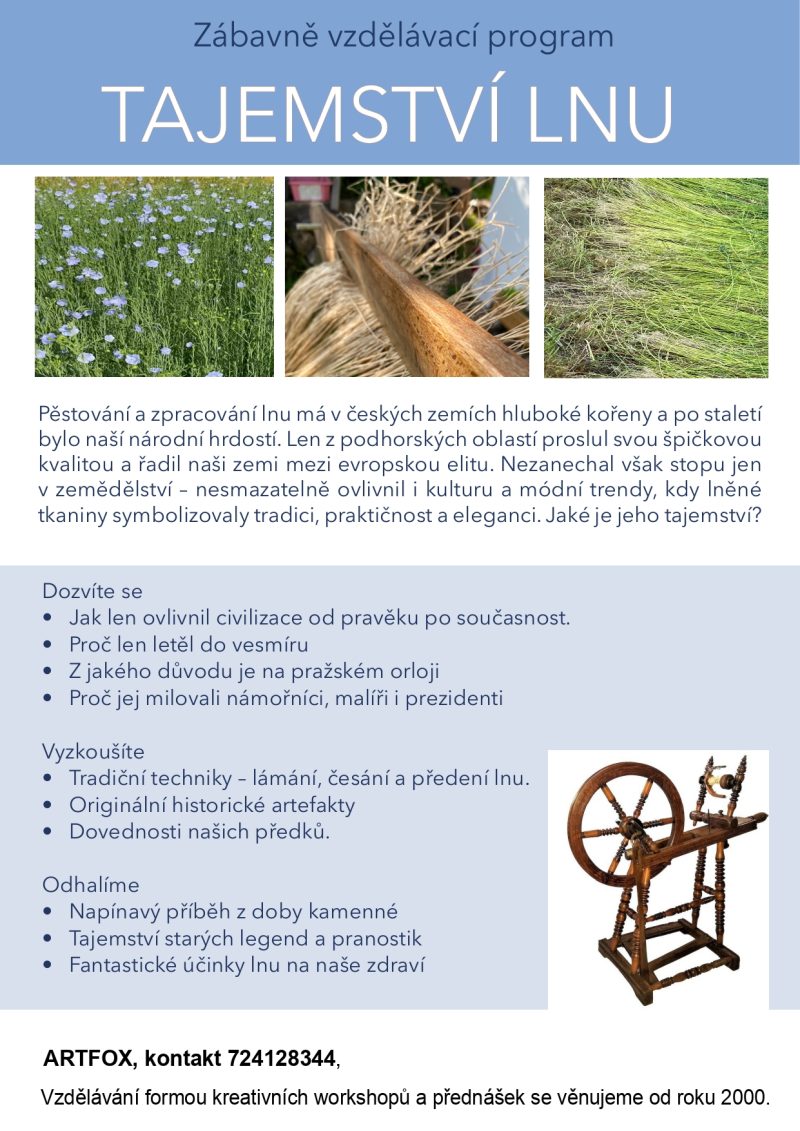 Zábavně vzdělávací program

TAJEMSTVÍ LNU

Pěstování a zpracování lnu má v českých zemích hluboké kořeny a po staletí bylo naší národní hrdostí. Len z podhorských oblastí proslul svou špičkovou kvalitou a řadil naši zemi mezi evropskou elitu. Nezanechal však stopu jen v zemědělství – nesmazatelně ovlivnil i kulturu a módní trendy, kdy lněné tkaniny symbolizovaly tradici, praktičnost a eleganci. Jaké je jeho tajemství?

Dozvíte se
• Jak len ovlivnil civilizace od pravěku po současnost.
• Proč len letěl do vesmíru
• Z jakého důvodu je na pražském orloji
• Proč jej milovali námořníci, malíři i prezidenti

Vyzkoušíte
• Tradiční techniky – lámání, česání a předení lnu.
• Originální historické artefakty
• Dovednosti našich předků.

Odhalíme
• Napínavý příběh z doby kamenné
• Tajemství starých legend a pranostik
• Fantastické účinky lnu na naše zdraví

ARTFOX, kontakt 724128344,

Vzdělávání formou kreativních workshopů a přednášek se věnujeme od roku 2000.